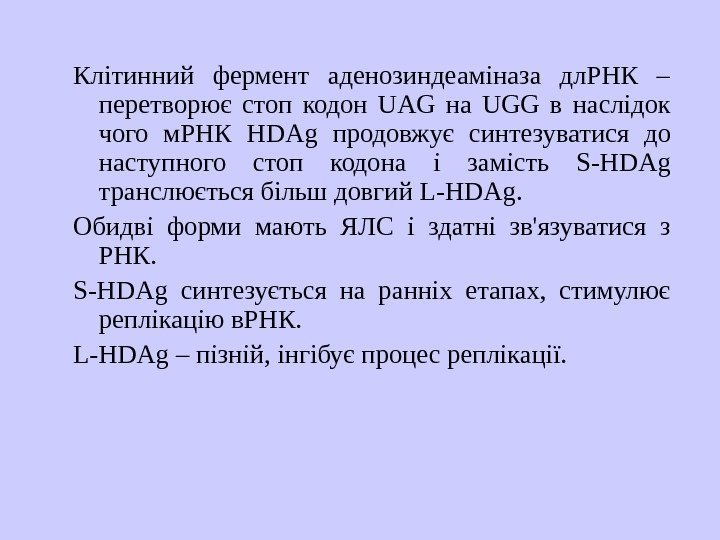 Клітинний фермент аденозиндеаміназа длРНК – перетворює стоп кодон UAG на UGG в наслідок чого мРНК HDAg продовжує синтезуватися до наступного стоп кодона і замість S-HDAg транслюється більш довгий L-HDAg.

Обидві форми мають ЯЛС і здатні зв'язуватися з РНК.

S-HDAg синтезується на ранніх етапах, стимулює реплікацію вРНК.

L-HDAg – пізній, інгібує процес реплікації.